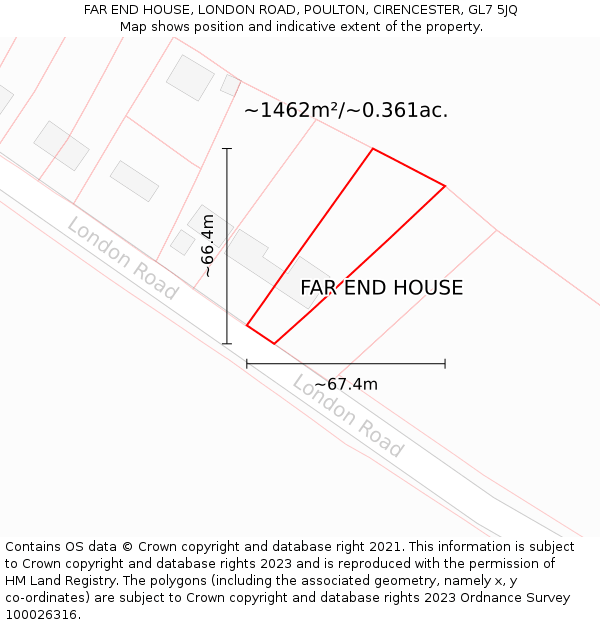 FAR END HOUSE, LONDON ROAD, POULTON, CIRENCESTER, GL7 5JQ
Map shows position and indicative extent of the property.

~1462m²/~0.361ac.

~66.4m

London Road

FAR END HOUSE

~67.4m

London Road

Contains OS data © Crown copyright and database right 2021. This information is subject to Crown copyright and database rights 2023 and is reproduced with the permission of HM Land Registry. The polygons (including the associated geometry, namely x, y co-ordinates) are subject to Crown copyright and database rights 2023 Ordnance Survey 100026316.